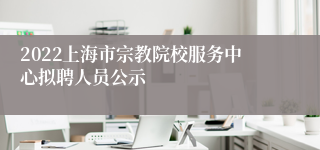 2022上海市宗教院校服务中心拟聘人员公示